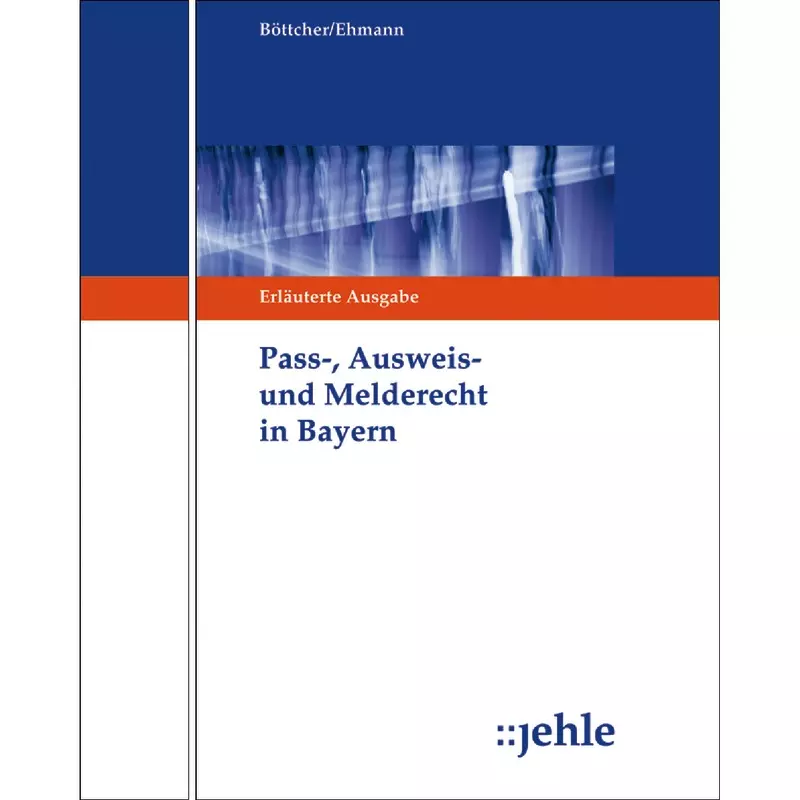 Böttcher/Ehmann

Erläuterte Ausgabe

Pass-, Ausweis- und Melderecht in Bayern

::jehle